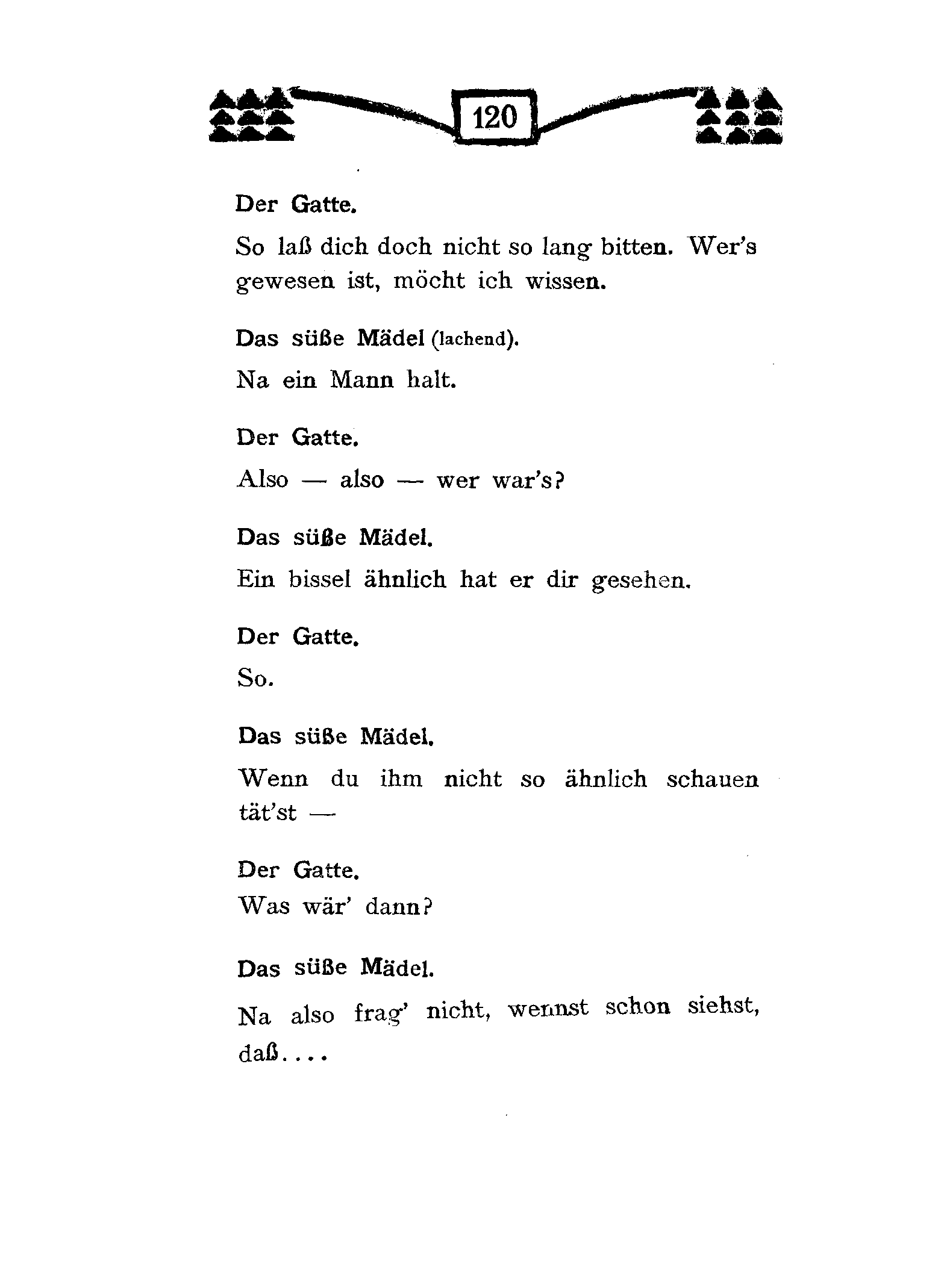 120

Der Gatte.

So laß dich doch nicht so lang bitten. Wer's gewesen ist, möcht ich wissen.

Das süße Mädel (lachend).

Na ein Mann halt.

Der Gatte.

Also — also — wer war's?

Das süße Mädel.

Ein bissel ähnlich hat er dir gesehen.

Der Gatte.

So.

Das süße Mädel.

Wenn du ihm nicht so ähnlich schauen tät'st —

Der Gatte.

Was wär' dann?

Das süße Mädel.

Na also frag' nicht, wennst schon siehst, daß....